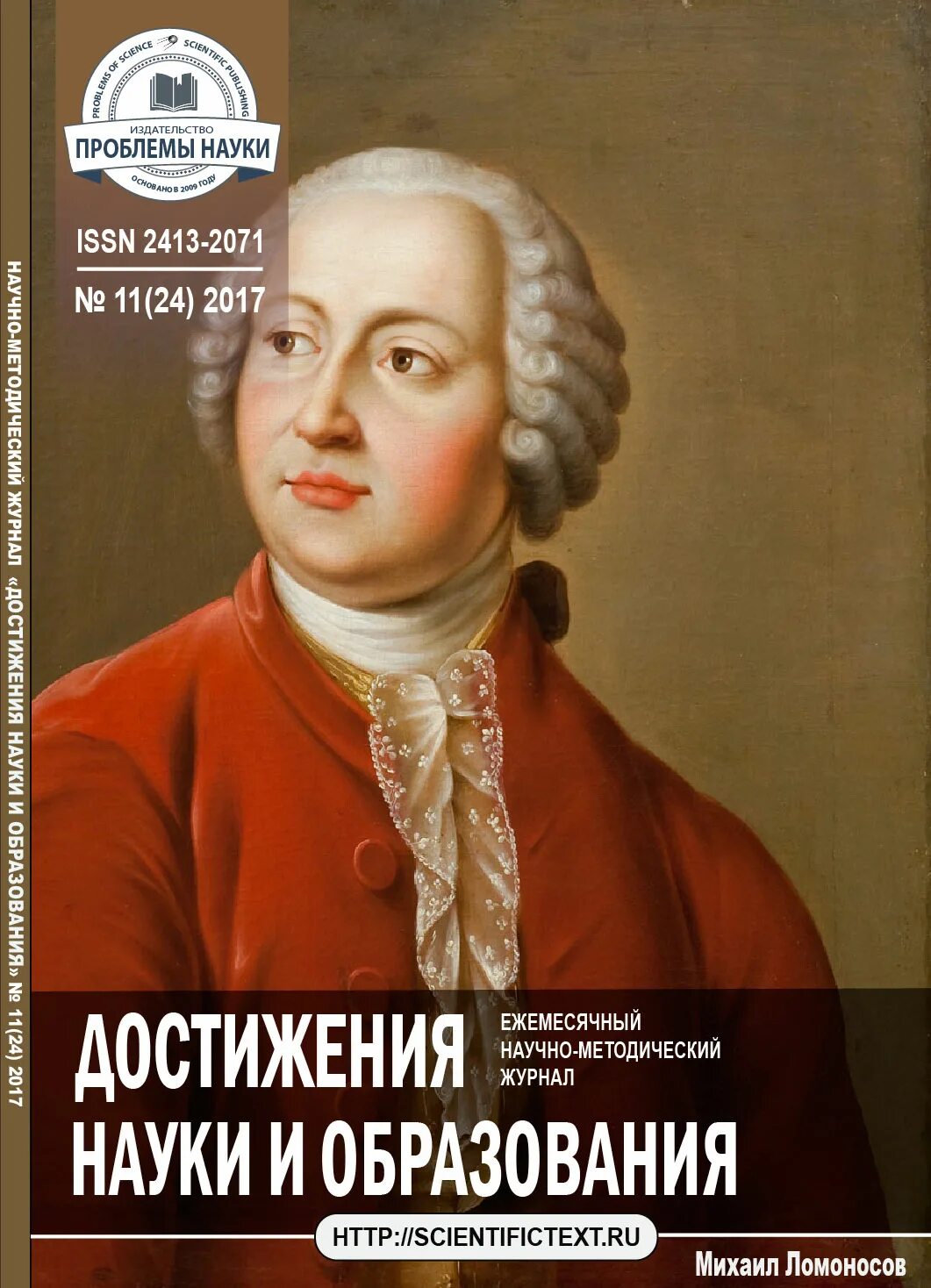 PROBLEMS OF SCIENCE SCIENTIFIC PUBLISHING
ИЗДАТЕЛЬСТВО
ПРОБЛЕМЫ НАУКИ
ОСНОВАНО В 2009 ГОДУ

ISSN 2413-2071
№ 11(24) 2017

НАУЧНО-МЕТОДИЧЕСКИЙ ЖУРНАЛ «ДОСТИЖЕНИЯ НАУКИ И ОБРАЗОВАНИЯ» № 11(24) 2017

ДОСТИЖЕНИЯ НАУКИ И ОБРАЗОВАНИЯ

ЕЖЕМЕСЯЧНЫЙ НАУЧНО-МЕТОДИЧЕСКИЙ ЖУРНАЛ

HTTP://SCIENTIFICTEXT.RU

Михаил Ломоносов